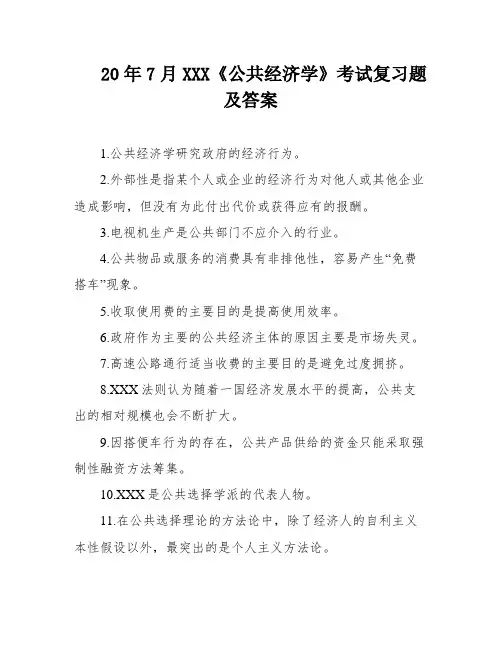 20年7月XXX《公共经济学》考试复习题及答案

1.公共经济学研究政府的经济行为。

2.外部性是指某个人或企业的经济行为对他人或其他企业造成影响，但没有为此付出代价或获得应有的报酬。

3.电视机生产是公共部门不应介入的行业。

4.公共物品或服务的消费具有非排他性，容易产生“免费搭车”现象。

5.收取使用费的主要目的是提高使用效率。

6.政府作为主要的公共经济主体的原因主要是市场失灵。

7.高速公路通行适当收费的主要目的是避免过度拥挤。

8.XXX法则认为随着一国经济发展水平的提高，公共支出的相对规模也会不断扩大。

9.因搭便车行为的存在，公共产品供给的资金只能采取强制性融资方法筹集。

10.XXX是公共选择学派的代表人物。

11.在公共选择理论的方法论中，除了经济人的自利主义本性假设以外，最突出的是个人主义方法论。